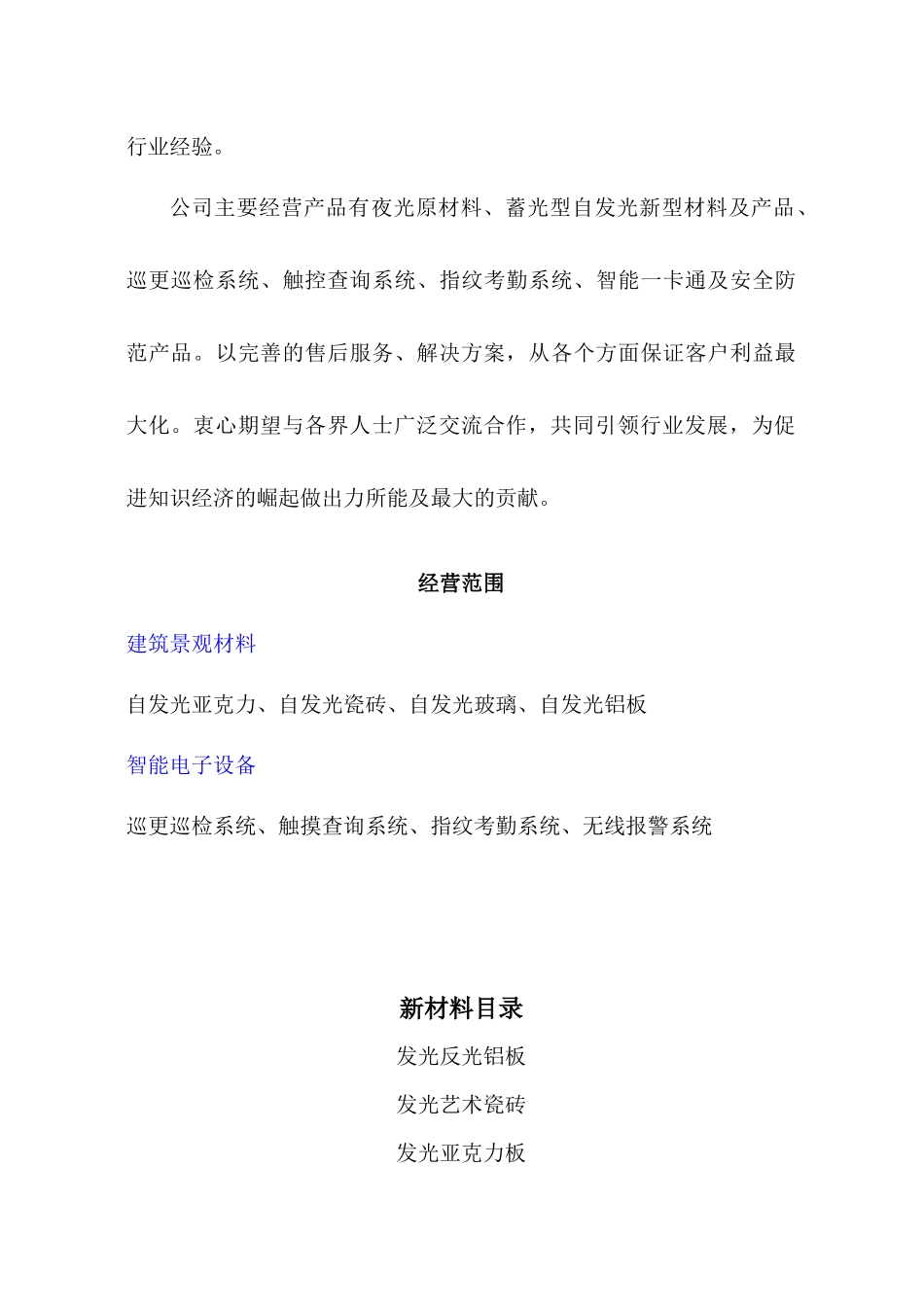 行业经验。

公司主要经营产品有夜光原材料、蓄光型自发光新型材料及产品、巡更巡检系统、触控查询系统、指纹考勤系统、智能一卡通及安全防范产品。以完善的售后服务、解决方案，从各个方面保证客户利益最大化。衷心期望与各界人士广泛交流合作，共同引领行业发展，为促进知识经济的崛起做出力所能及最大的贡献。

经营范围

建筑景观材料

自发光亚克力、自发光瓷砖、自发光玻璃、自发光铝板

智能电子设备

巡更巡检系统、触摸查询系统、指纹考勤系统、无线报警系统

新材料目录

发光反光铝板

发光艺术瓷砖

发光亚克力板